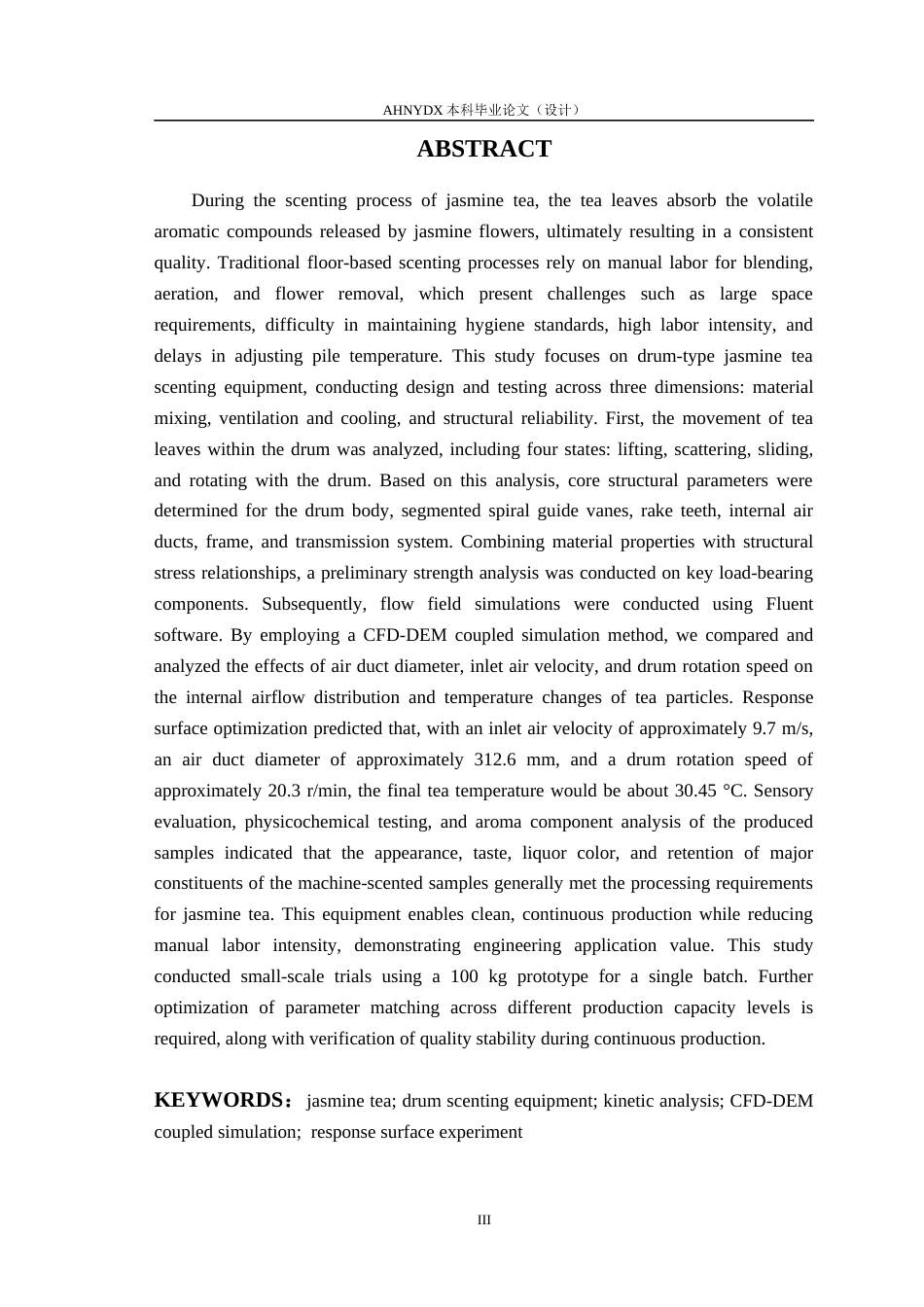 AHNYDX本科毕业论文（设计）

ABSTRACT

During the scenting process of jasmine tea, the tea leaves absorb the volatile aromatic compounds released by jasmine flowers, ultimately resulting in a consistent quality. Traditional floor-based scenting processes rely on manual labor for blending, aeration, and flower removal, which present challenges such as large space requirements, difficulty in maintaining hygiene standards, high labor intensity, and delays in adjusting pile temperature. This study focuses on drum-type jasmine tea scenting equipment, conducting design and testing across three dimensions: material mixing, ventilation and cooling, and structural reliability. First, the movement of tea leaves within the drum was analyzed, including four states: lifting, scattering, sliding, and rotating with the drum. Based on this analysis, core structural parameters were determined for the drum body, segmented spiral guide vanes, rake teeth, internal air ducts, frame, and transmission system. Combining material properties with structural stress relationships, a preliminary strength analysis was conducted on key load-bearing components. Subsequently, flow field simulations were conducted using Fluent software. By employing a CFD-DEM coupled simulation method, we compared and analyzed the effects of air duct diameter, inlet air velocity, and drum rotation speed on the internal airflow distribution and temperature changes of tea particles. Response surface optimization predicted that, with an inlet air velocity of approximately 9.7 m/s, an air duct diameter of approximately 312.6 mm, and a drum rotation speed of approximately 20.3 r/min, the final tea temperature would be about 30.45 °C. Sensory evaluation, physicochemical testing, and aroma component analysis of the produced samples indicated that the appearance, taste, liquor color, and retention of major constituents of the machine-scented samples generally met the processing requirements for jasmine tea. This equipment enables clean, continuous production while reducing manual labor intensity, demonstrating engineering application value. This study conducted small-scale trials using a 100 kg prototype for a single batch. Further optimization of parameter matching across different production capacity levels is required, along with verification of quality stability during continuous production.

KEYWORDS： jasmine tea; drum scenting equipment; kinetic analysis; CFD-DEM coupled simulation; response surface experiment

III